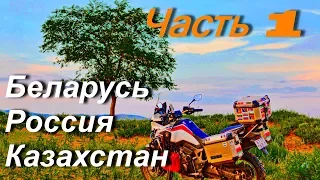 Часть 1

Беларусь
Россия
Казахстан